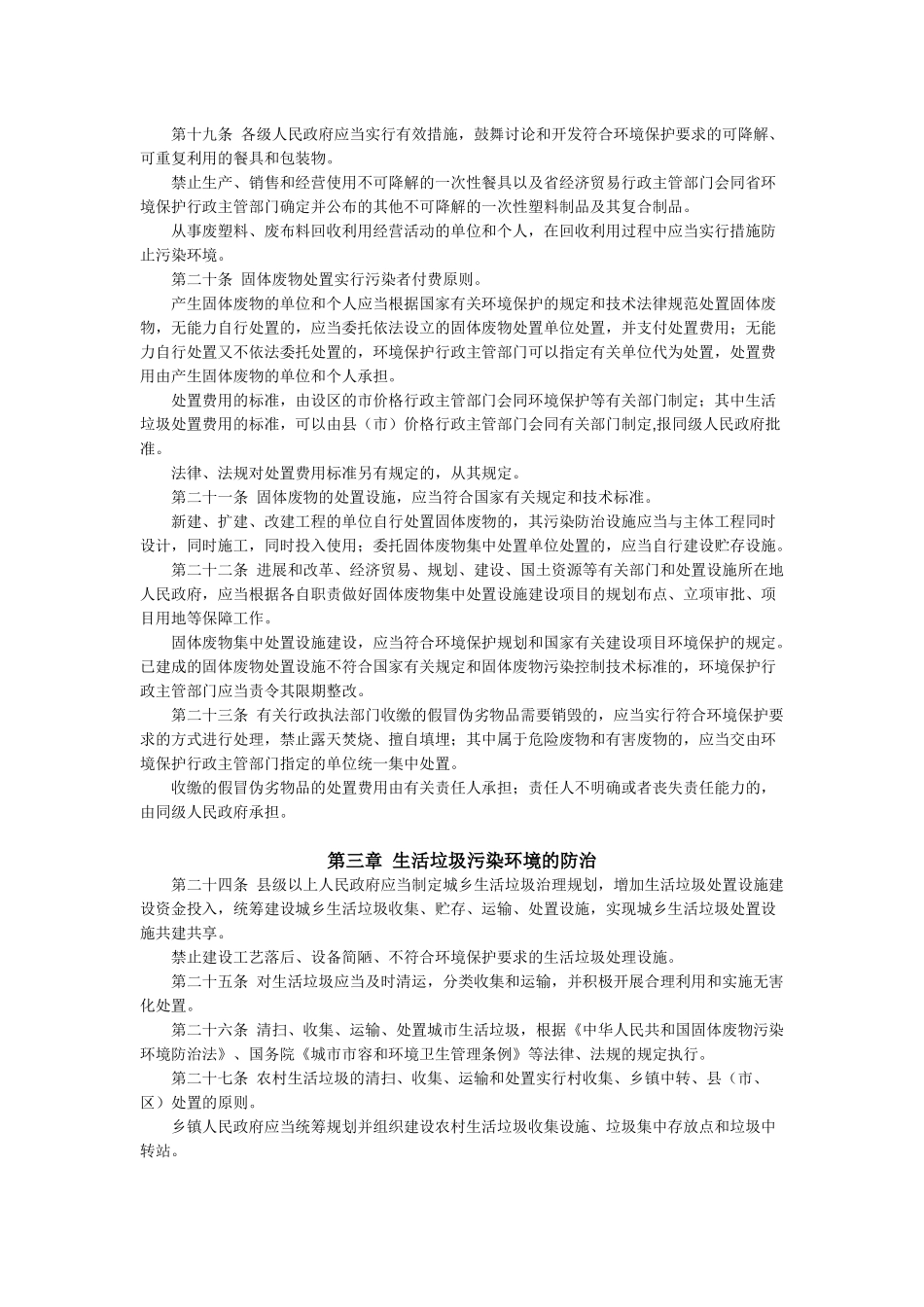 第十九条 各级人民政府应当实行有效措施，鼓舞讨论和开发符合环境保护要求的可降解、可重复利用的餐具和包装物。

禁止生产、销售和经营使用不可降解的一次性餐具以及省经济贸易行政主管部门会同省环境保护行政主管部门确定并公布的其他不可降解的一次性塑料制品及其复合制品。

从事废塑料、废布料回收利用经营活动的单位和个人，在回收利用过程中应当实行措施防止污染环境。

第二十条 固体废物处置实行污染者付费原则。

产生固体废物的单位和个人应当根据国家有关环境保护的规定和技术法律规范处置固体废物，无能力自行处置的，应当委托依法设立的固体废物处置单位处置，并支付处置费用；无能力自行处置又不依法委托处置的，环境保护行政主管部门可以指定有关单位代为处置，处置费用由产生固体废物的单位和个人承担。

处置费用的标准，由设区的市价格行政主管部门会同环境保护等有关部门制定；其中生活垃圾处置费用的标准，可以由县（市）价格行政主管部门会同有关部门制定,报同级人民政府批准。

法律、法规对处置费用标准另有规定的，从其规定。

第二十一条 固体废物的处置设施，应当符合国家有关规定和技术标准。

新建、扩建、改建工程的单位自行处置固体废物的，其污染防治设施应当与主体工程同时设计，同时施工，同时投入使用；委托固体废物集中处置单位处置的，应当自行建设贮存设施。

第二十二条 进展和改革、经济贸易、规划、建设、国土资源等有关部门和处置设施所在地人民政府，应当根据各自职责做好固体废物集中处置设施建设项目的规划布点、立项审批、项目用地等保障工作。

固体废物集中处置设施建设，应当符合环境保护规划和国家有关建设项目环境保护的规定。已建成的固体废物处置设施不符合国家有关规定和固体废物污染控制技术标准的，环境保护行政主管部门应当责令其限期整改。

第二十三条 有关行政执法部门收缴的假冒伪劣物品需要销毁的，应当实行符合环境保护要求的方式进行处理，禁止露天焚烧、擅自填埋；其中属于危险废物和有害废物的，应当交由环境保护行政主管部门指定的单位统一集中处置。

收缴的假冒伪劣物品的处置费用由有关责任人承担；责任人不明确或者丧失责任能力的，由同级人民政府承担。

第三章 生活垃圾污染环境的防治

第二十四条 县级以上人民政府应当制定城乡生活垃圾治理规划，增加生活垃圾处置设施建设资金投入，统筹建设城乡生活垃圾收集、贮存、运输、处置设施，实现城乡生活垃圾处置设施共建共享。

禁止建设工艺落后、设备简陋、不符合环境保护要求的生活垃圾处理设施。

第二十五条 对生活垃圾应当及时清运，分类收集和运输，并积极开展合理利用和实施无害化处置。

第二十六条 清扫、收集、运输、处置城市生活垃圾，根据《中华人民共和国固体废物污染环境防治法》、国务院《城市市容和环境卫生管理条例》等法律、法规的规定执行。

第二十七条 农村生活垃圾的清扫、收集、运输和处置实行村收集、乡镇中转、县（市、区）处置的原则。

乡镇人民政府应当统筹规划并组织建设农村生活垃圾收集设施、垃圾集中存放点和垃圾中转站。